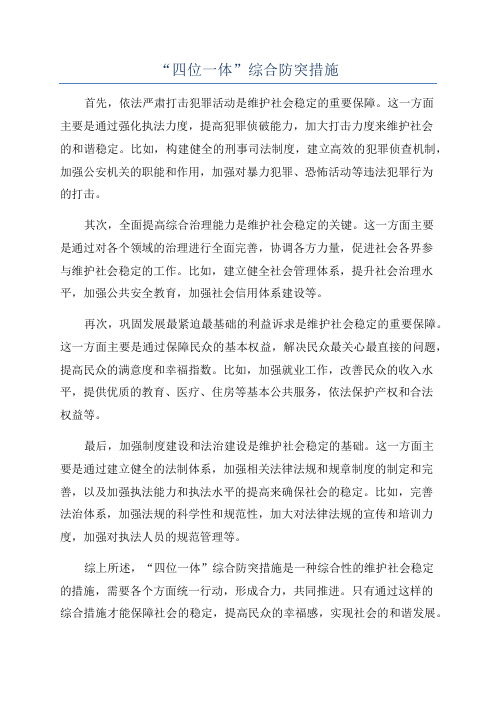 “四位一体”综合防突措施

首先，依法严肃打击犯罪活动是维护社会稳定的重要保障。这一方面主要是通过强化执法力度，提高犯罪侦破能力，加大打击力度来维护社会的和谐稳定。比如，构建健全的刑事司法制度，建立高效的犯罪侦查机制，加强公安机关的职能和作用，加强对暴力犯罪、恐怖活动等违法犯罪行为的打击。

其次，全面提高综合治理能力是维护社会稳定的关键。这一方面主要是通过对各个领域的治理进行全面完善，协调各方力量，促进社会各界参与维护社会稳定的工作。比如，建立健全社会管理体系，提升社会治理水平，加强公共安全教育，加强社会信用体系建设等。

再次，巩固发展最紧迫最基础的利益诉求是维护社会稳定的重要保障。这一方面主要是通过保障民众的基本权益，解决民众最关心最直接的问题，提高民众的满意度和幸福指数。比如，加强就业工作，改善民众的收入水平，提供优质的教育、医疗、住房等基本公共服务，依法保护产权和合法权益等。

最后，加强制度建设和法治建设是维护社会稳定的基础。这一方面主要是通过建立健全的法制体系，加强相关法律法规和规章制度的制定和完善，以及加强执法能力和执法水平的提高来确保社会的稳定。比如，完善法治体系，加强法规的科学性和规范性，加大对法律法规的宣传和培训力度，加强对执法人员的规范管理等。

综上所述，“四位一体”综合防突措施是一种综合性的维护社会稳定的措施，需要各个方面统一行动，形成合力，共同推进。只有通过这样的综合措施才能保障社会的稳定，提高民众的幸福感，实现社会的和谐发展。